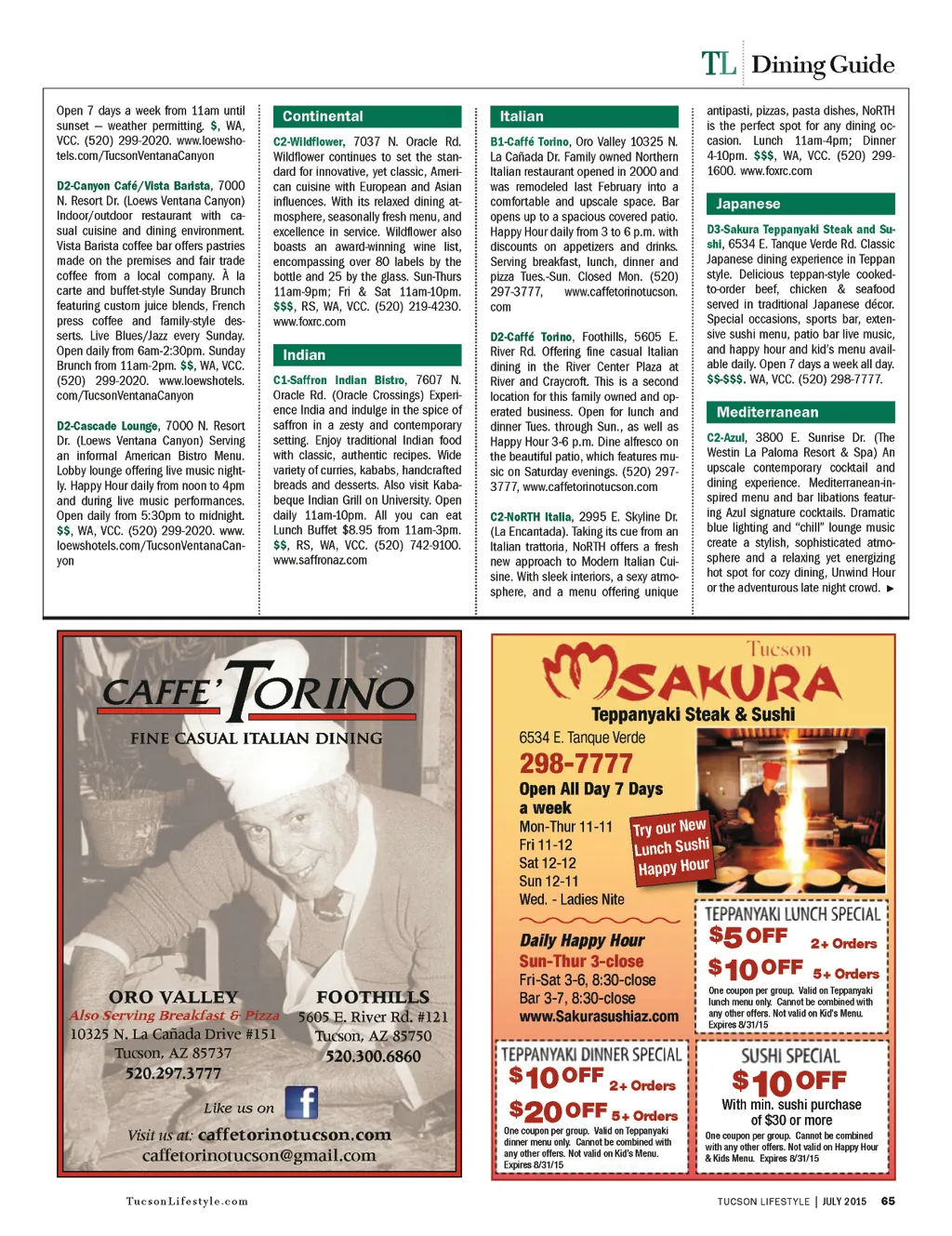 TL Dining Guide

Open 7 days a week from 11am until sunset — weather permitting. $, WA, VCC. (520) 299-2020. www.loewshotels.com/TucsonVentanaCanyon

D2-Canyon Café/Vista Barista, 7000 N. Resort Dr. (Loews Ventana Canyon) Indoor/outdoor restaurant with casual cuisine and dining environment. Vista Barista coffee bar offers pastries made on the premises and fair trade coffee from a local company. À la carte and buffet-style Sunday Brunch featuring custom juice blends, French press coffee and family-style desserts. Live Blues/Jazz every Sunday. Open daily from 6am-2:30pm. Sunday Brunch from 11am-2pm. $$, WA, VCC. (520) 299-2020. www.loewshotels.com/TucsonVentanaCanyon

D2-Cascade Lounge, 7000 N. Resort Dr. (Loews Ventana Canyon) Serving an informal American Bistro Menu. Lobby lounge offering live music nightly. Happy Hour daily from noon to 4pm and during live music performances. Open daily from 5:30pm to midnight. $$, WA, VCC. (520) 299-2020. www.loewshotels.com/TucsonVentanaCanyon

Continental

C2-Wildflower, 7037 N. Oracle Rd. Wildflower continues to set the standard for innovative, yet classic, American cuisine with European and Asian influences. With its relaxed dining atmosphere, seasonally fresh menu, and excellence in service. Wildflower also boasts an award-winning wine list, encompassing over 80 labels by the bottle and 25 by the glass. Sun-Thurs 11am-9pm; Fri & Sat 11am-10pm. $$$, RS, WA, VCC. (520) 219-4230. www.foxrc.com

Indian

C1-Saffron Indian Bistro, 7607 N. Oracle Rd. (Oracle Crossings) Experience India and indulge in the spice of saffron in a zesty and contemporary setting. Enjoy traditional Indian food with classic, authentic recipes. Wide variety of curries, kababs, handcrafted breads and desserts. Also visit Kababeque Indian Grill on University. Open daily 11am-10pm. All you can eat Lunch Buffet $8.95 from 11am-3pm. $$, RS, WA, VCC. (520) 742-9100. www.saffronaz.com

Italian

B1-Caffé Torino, Oro Valley 10325 N. La Cañada Dr. Family owned Northern Italian restaurant opened in 2000 and was remodeled last February into a comfortable and upscale space. Bar opens up to a spacious covered patio. Happy Hour daily from 3 to 6 p.m. with discounts on appetizers and drinks. Serving breakfast, lunch, dinner and pizza Tues.-Sun. Closed Mon. (520) 297-3777, www.caffetorinotucson.com

D2-Caffé Torino, Foothills, 5605 E. River Rd. Offering fine casual Italian dining in the River Center Plaza at River and Craycroft. This is a second location for this family owned and operated business. Open for lunch and dinner Tues. through Sun., as well as Happy Hour 3-6 p.m. Dine alfresco on the beautiful patio, which features music on Saturday evenings. (520) 297-3777, www.caffetorinotucson.com

C2-NoRTH Italia, 2995 E. Skyline Dr. (La Encantada). Taking its cue from an Italian trattoria, NoRTH offers a fresh new approach to Modern Italian Cuisine. With sleek interiors, a sexy atmosphere, and a menu offering unique antipasti, pizzas, pasta dishes, NoRTH is the perfect spot for any dining occasion. Lunch 11am-4pm; Dinner 4-10pm. $$$, WA, VCC. (520) 299-1600. www.foxrc.com

Japanese

D3-Sakura Teppanyaki Steak and Sushi, 6534 E. Tanque Verde Rd. Classic Japanese dining experience in Teppan style. Delicious teppan-style cooked-to-order beef, chicken & seafood served in traditional Japanese décor. Special occasions, sports bar, extensive sushi menu, patio bar live music, and happy hour and kid's menu available daily. Open 7 days a week all day. $$-$$$. WA, VCC. (520) 298-7777.

Mediterranean

C2-Azul, 3800 E. Sunrise Dr. (The Westin La Paloma Resort & Spa) An upscale contemporary cocktail and dining experience. Mediterranean-inspired menu and bar libations featuring Azul signature cocktails. Dramatic blue lighting and "chill" lounge music create a stylish, sophisticated atmosphere and a relaxing yet energizing hot spot for cozy dining, Unwind Hour or the adventurous late night crowd. ▶

CAFFE' TORINO
FINE CASUAL ITALIAN DINING

ORO VALLEY
Also Serving Breakfast & Pizza
10325 N. La Cañada Drive #151
Tucson, AZ 85737
520.297.3777

FOOTHILLS
5605 E. River Rd. #121
Tucson, AZ 85750
520.300.6860

Like us on f
Visit us at: caffetorinotucson.com
caffetorinotucson@gmail.com

Tucson
SAKURA
Teppanyaki Steak & Sushi
6534 E. Tanque Verde
298-7777
Open All Day 7 Days a week
Mon-Thur 11-11
Fri 11-12
Sat 12-12
Sun 12-11
Wed. - Ladies Nite
Try our New Lunch Sushi Happy Hour

Daily Happy Hour
Sun-Thur 3-close
Fri-Sat 3-6, 8:30-close
Bar 3-7, 8:30-close
www.Sakurasushiaz.com

TEPPANYAKI LUNCH SPECIAL
$5 OFF 2+ Orders
$10 OFF 5+ Orders
One coupon per group. Valid on Teppanyaki lunch menu only. Cannot be combined with any other offers. Not valid on Kid's Menu. Expires 8/31/15

TEPPANYAKI DINNER SPECIAL
$10 OFF 2+ Orders
$20 OFF 5+ Orders
One coupon per group. Valid on Teppanyaki dinner menu only. Cannot be combined with any other offers. Not valid on Kid's Menu. Expires 8/31/15

SUSHI SPECIAL
$10 OFF
With min. sushi purchase of $30 or more
One coupon per group. Cannot be combined with any other offers. Not valid on Happy Hour & Kids Menu. Expires 8/31/15

TucsonLifestyle.com

TUCSON LIFESTYLE | JULY 2015 65